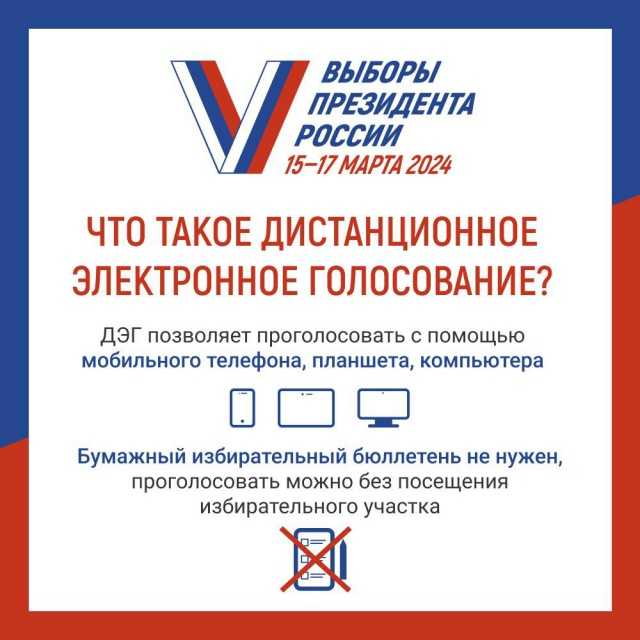 ВЫБОРЫ ПРЕЗИДЕНТА РОССИИ
15–17 МАРТА 2024

ЧТО ТАКОЕ ДИСТАНЦИОННОЕ ЭЛЕКТРОННОЕ ГОЛОСОВАНИЕ?

ДЭГ позволяет проголосовать с помощью мобильного телефона, планшета, компьютера

Бумажный избирательный бюллетень не нужен, проголосовать можно без посещения избирательного участка